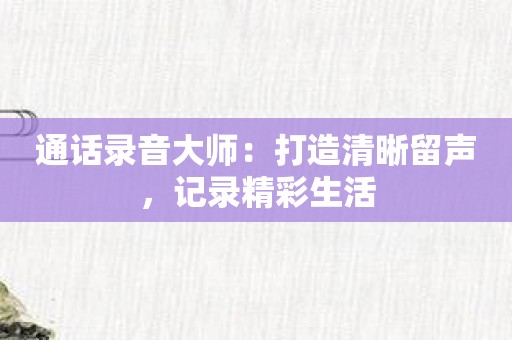 通话录音大师：打造清晰留声，记录精彩生活